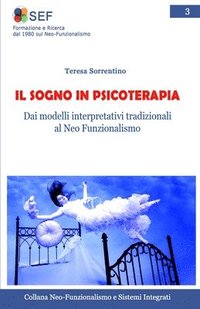 SEF
Formazione e Ricerca
dal 1980 sul Neo-Funzionalismo

3

Teresa Sorrentino

IL SOGNO IN PSICOTERAPIA

Dai modelli interpretativi tradizionali al Neo Funzionalismo

Collana Neo-Funzionalismo e Sistemi Integrati